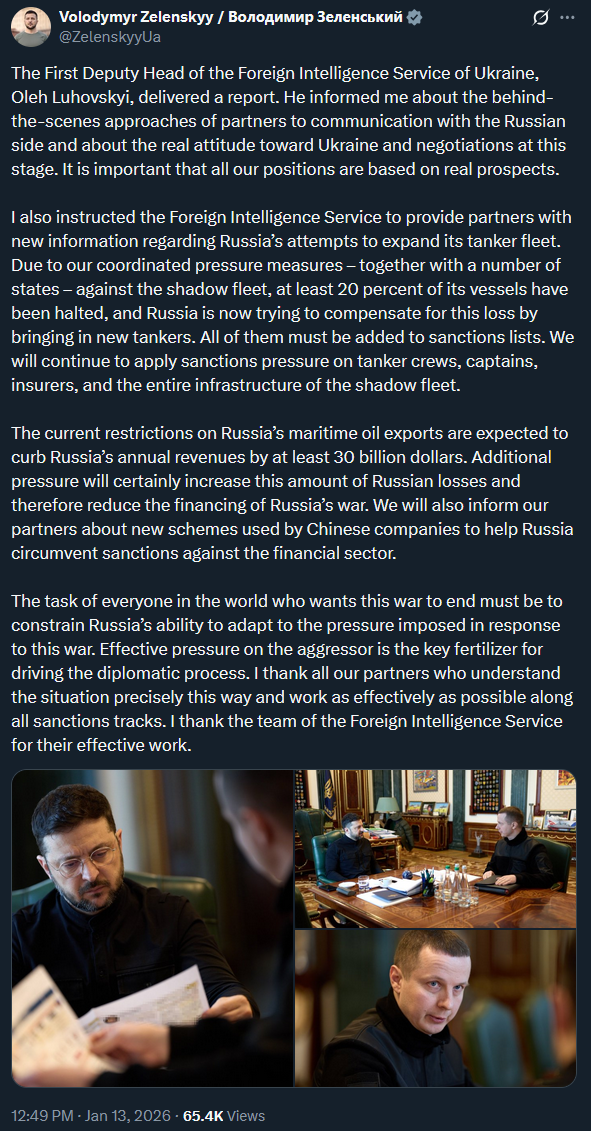 Volodymyr Zelenskyy / Володимир Зеленський
@ZelenskyyUa

The First Deputy Head of the Foreign Intelligence Service of Ukraine, Oleh Luhovskyi, delivered a report. He informed me about the behind-the-scenes approaches of partners to communication with the Russian side and about the real attitude toward Ukraine and negotiations at this stage. It is important that all our positions are based on real prospects.

I also instructed the Foreign Intelligence Service to provide partners with new information regarding Russia's attempts to expand its tanker fleet. Due to our coordinated pressure measures – together with a number of states – against the shadow fleet, at least 20 percent of its vessels have been halted, and Russia is now trying to compensate for this loss by bringing in new tankers. All of them must be added to sanctions lists. We will continue to apply sanctions pressure on tanker crews, captains, insurers, and the entire infrastructure of the shadow fleet.

The current restrictions on Russia's maritime oil exports are expected to curb Russia's annual revenues by at least 30 billion dollars. Additional pressure will certainly increase this amount of Russian losses and therefore reduce the financing of Russia's war. We will also inform our partners about new schemes used by Chinese companies to help Russia circumvent sanctions against the financial sector.

The task of everyone in the world who wants this war to end must be to constrain Russia's ability to adapt to the pressure imposed in response to this war. Effective pressure on the aggressor is the key fertilizer for driving the diplomatic process. I thank all our partners who understand the situation precisely this way and work as effectively as possible along all sanctions tracks. I thank the team of the Foreign Intelligence Service for their effective work.

12:49 PM · Jan 13, 2026 · 65.4K Views